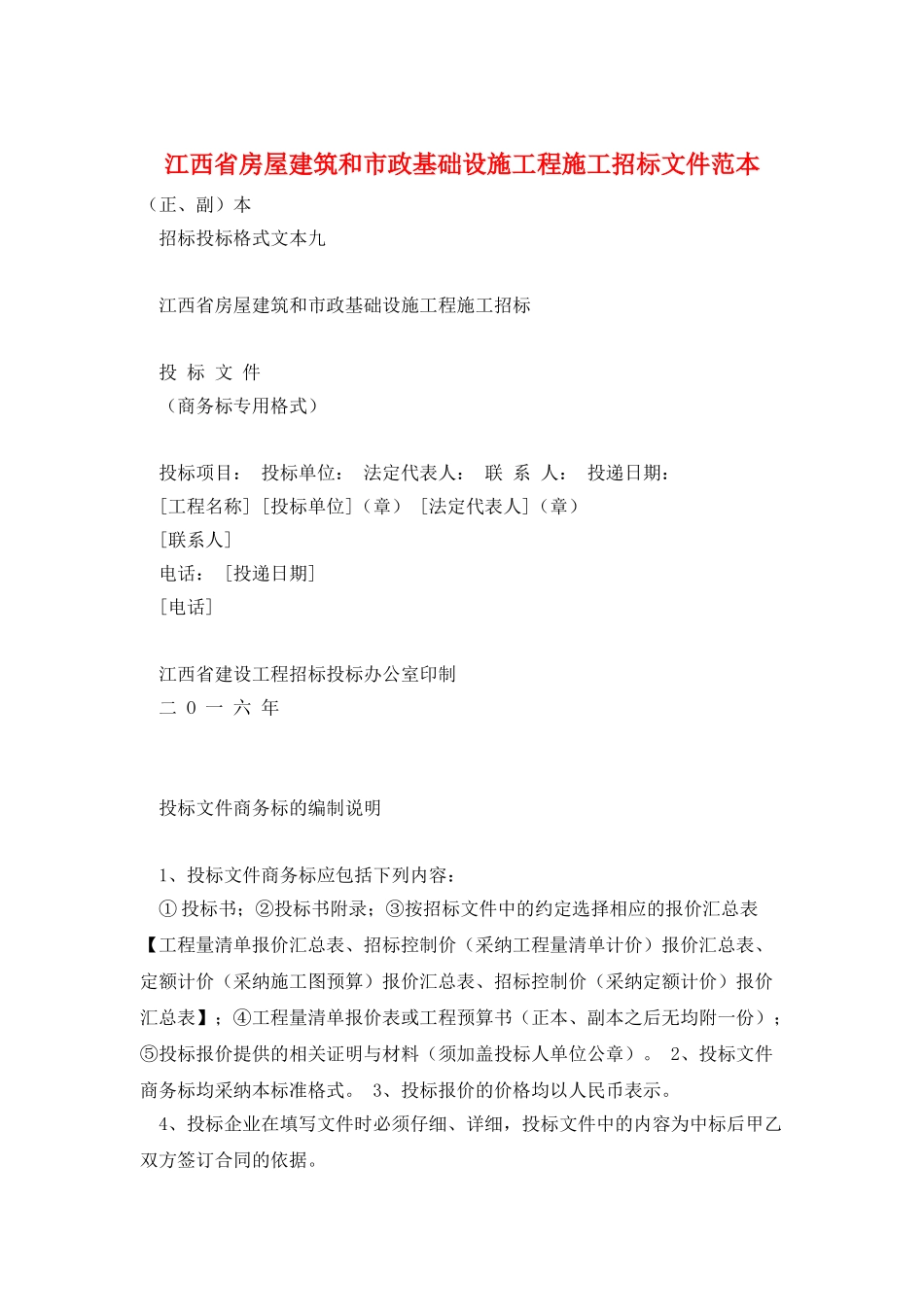 江西省房屋建筑和市政基础设施工程施工招标文件范本

（正、副）本

招标投标格式文本九

江西省房屋建筑和市政基础设施工程施工招标

投 标 文 件

（商务标专用格式）

投标项目： 投标单位： 法定代表人： 联 系 人： 投递日期：

[工程名称] [投标单位]（章） [法定代表人]（章）

[联系人]

电话： [投递日期]

[电话]

江西省建设工程招标投标办公室印制

二 0 一 六 年

投标文件商务标的编制说明

1、投标文件商务标应包括下列内容：

① 投标书；②投标书附录；③按招标文件中的约定选择相应的报价汇总表【工程量清单报价汇总表、招标控制价（采纳工程量清单计价）报价汇总表、定额计价（采纳施工图预算）报价汇总表、招标控制价（采纳定额计价）报价汇总表】；④工程量清单报价表或工程预算书（正本、副本之后无均附一份）；⑤投标报价提供的相关证明与材料（须加盖投标人单位公章）。 2、投标文件商务标均采纳本标准格式。 3、投标报价的价格均以人民币表示。

4、投标企业在填写文件时必须仔细、详细，投标文件中的内容为中标后甲乙双方签订合同的依据。